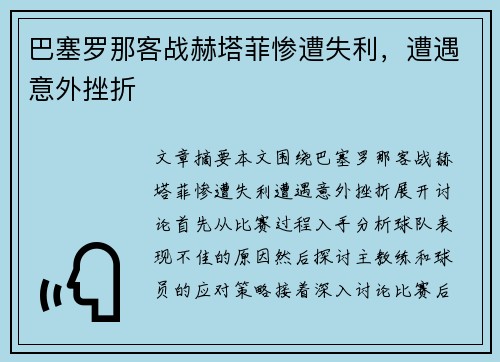 巴塞罗那客战赫塔菲惨遭失利，遭遇意外挫折

文章摘要本文围绕巴塞罗那客战赫塔菲惨遭失利遭遇意外挫折展开讨论首先从比赛过程入手分析球队表现不佳的原因然后探讨主教练和球员的应对策略接着深入讨论比赛后